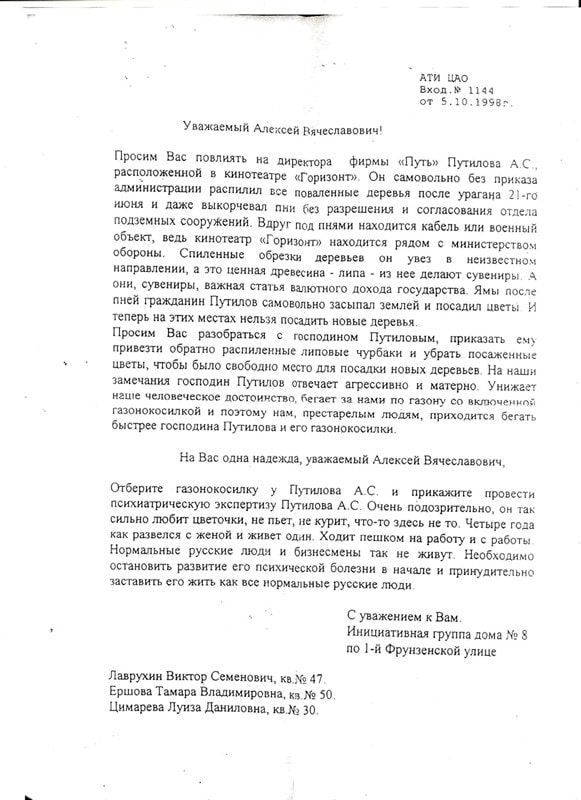 АТИ ЦАО
Вход.№ 1144
от 5.10.1998г.

Уважаемый Алексей Вячеславович!

Просим Вас повлиять на директора фирмы «Путь» Путилова А.С., расположенной в кинотеатре «Горизонт». Он самовольно без приказа администрации распилил все поваленные деревья после урагана 21-го июня и даже выкорчевал пни без разрешения и согласования отдела подземных сооружений. Вдруг под пнями находится кабель или военный объект, ведь кинотеатр «Горизонт» находится рядом с министерством обороны. Спиленные обрезки деревьев он увез в неизвестном направлении, а это ценная древесина - липа - из нее делают сувениры. А они, сувениры, важная статья валютного дохода государства. Ямы после пней гражданин Путилов самовольно засыпал землей и посадил цветы. И теперь на этих местах нельзя посадить новые деревья.
Просим Вас разобраться с господином Путиловым, приказать ему привезти обратно распиленные липовые чурбаки и убрать посаженные цветы, чтобы было свободно место для посадки новых деревьев. На наши замечания господин Путилов отвечает агрессивно и матерно. Унижает наше человеческое достоинство, бегает за нами по газону со включенной газонокосилкой и поэтому нам, престарелым людям, приходится бегать быстрее господина Путилова и его газонокосилки.

На Вас одна надежда, уважаемый Алексей Вячеславович,

Отберите газонокосилку у Путилова А.С. и прикажите провести психиатрическую экспертизу Путилова А.С. Очень подозрительно, он так сильно любит цветочки, не пьет, не курит, что-то здесь не то. Четыре года как развелся с женой и живет один. Ходит пешком на работу и с работы. Нормальные русские люди и бизнесмены так не живут. Необходимо остановить развитие его психической болезни в начале и принудительно заставить его жить как все нормальные русские люди.

С уважением к Вам.
Инициативная группа дома № 8
по 1-й Фрунзенской улице

Лаврухин Виктор Семенович, кв.№ 47.
Ершова Тамара Владимировна, кв.№ 50.
Цимарева Луиза Даниловна, кв.№ 30.